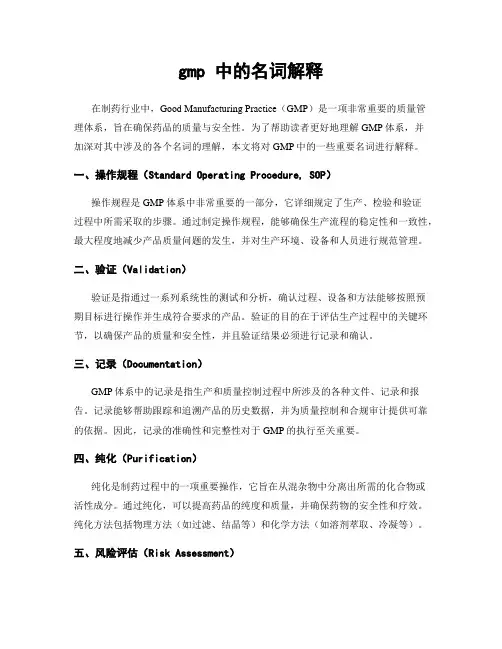 gmp 中的名词解释

在制药行业中，Good Manufacturing Practice（GMP）是一项非常重要的质量管理体系，旨在确保药品的质量与安全性。为了帮助读者更好地理解 GMP 体系，并加深对其中涉及的各个名词的理解，本文将对 GMP 中的一些重要名词进行解释。

一、操作规程（Standard Operating Procedure, SOP）

操作规程是 GMP 体系中非常重要的一部分，它详细规定了生产、检验和验证过程中所需采取的步骤。通过制定操作规程，能够确保生产流程的稳定性和一致性，最大程度地减少产品质量问题的发生，并对生产环境、设备和人员进行规范管理。

二、验证（Validation）

验证是指通过一系列系统性的测试和分析，确认过程、设备和方法能够按照预期目标进行操作并生成符合要求的产品。验证的目的在于评估生产过程中的关键环节，以确保产品的质量和安全性，并且验证结果必须进行记录和确认。

三、记录（Documentation）

GMP 体系中的记录是指生产和质量控制过程中所涉及的各种文件、记录和报告。记录能够帮助跟踪和追溯产品的历史数据，并为质量控制和合规审计提供可靠的依据。因此，记录的准确性和完整性对于 GMP 的执行至关重要。

四、纯化（Purification）

纯化是制药过程中的一项重要操作，它旨在从混杂物中分离出所需的化合物或活性成分。通过纯化，可以提高药品的纯度和质量，并确保药物的安全性和疗效。纯化方法包括物理方法（如过滤、结晶等）和化学方法（如溶剂萃取、冷凝等）。

五、风险评估（Risk Assessment）